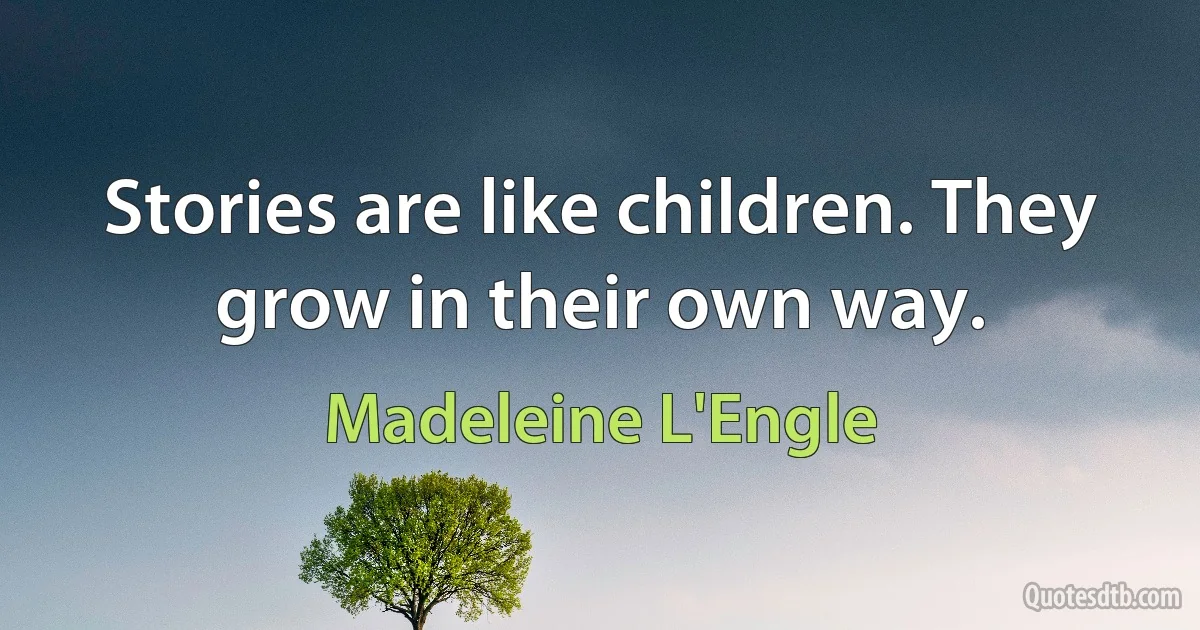 Stories are like children. They grow in their own way.

Madeleine L'Engle

Quotesdtb.com